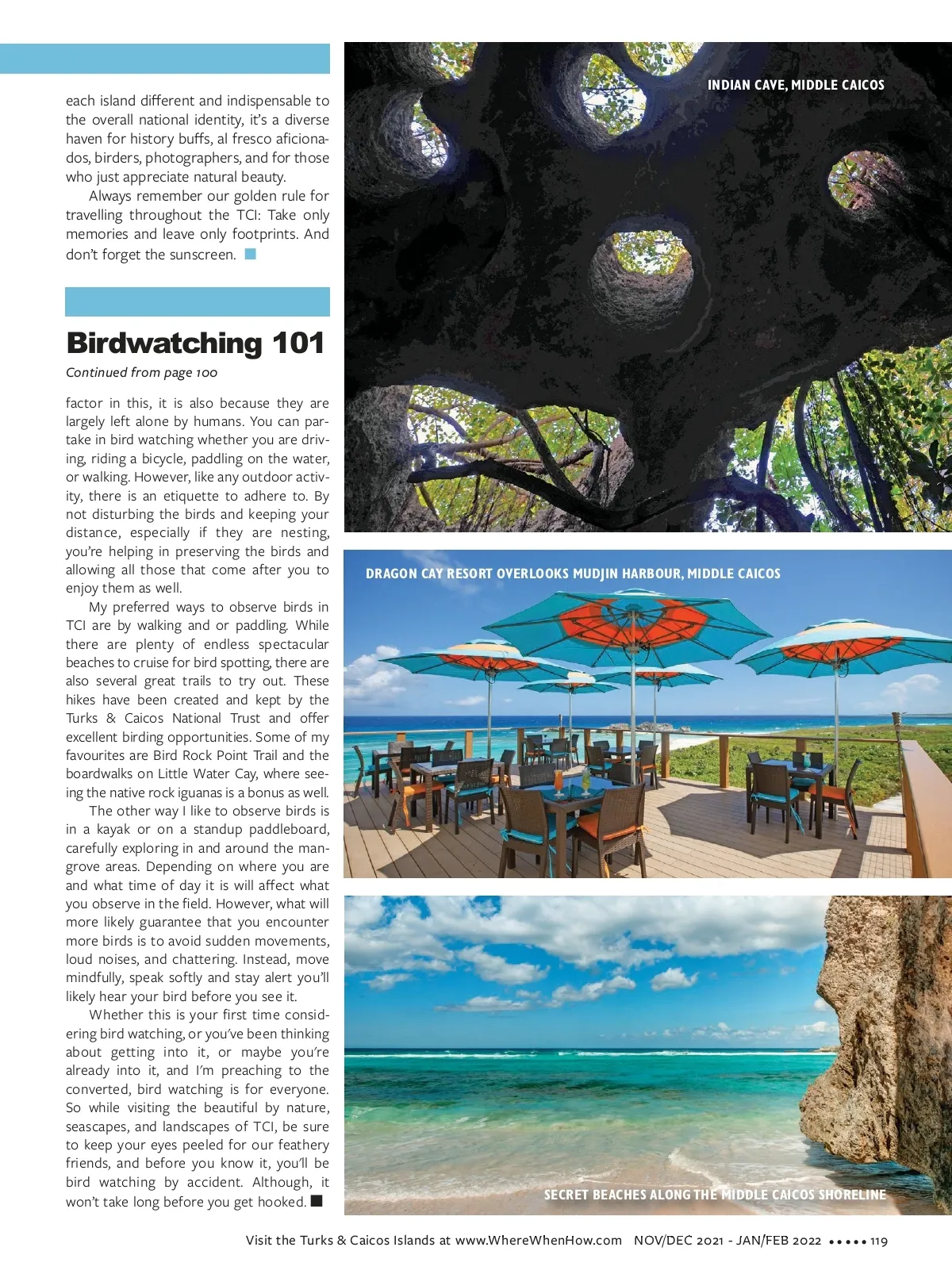 each island different and indispensable to the overall national identity, it's a diverse haven for history buffs, al fresco aficionados, birders, photographers, and for those who just appreciate natural beauty.

Always remember our golden rule for travelling throughout the TCI: Take only memories and leave only footprints. And don't forget the sunscreen.

Birdwatching 101

Continued from page 100

factor in this, it is also because they are largely left alone by humans. You can partake in bird watching whether you are driving, riding a bicycle, paddling on the water, or walking. However, like any outdoor activity, there is an etiquette to adhere to. By not disturbing the birds and keeping your distance, especially if they are nesting, you're helping in preserving the birds and allowing all those that come after you to enjoy them as well.

My preferred ways to observe birds in TCI are by walking and or paddling. While there are plenty of endless spectacular beaches to cruise for bird spotting, there are also several great trails to try out. These hikes have been created and kept by the Turks & Caicos National Trust and offer excellent birding opportunities. Some of my favourites are Bird Rock Point Trail and the boardwalks on Little Water Cay, where seeing the native rock iguanas is a bonus as well.

The other way I like to observe birds is in a kayak or on a standup paddleboard, carefully exploring in and around the mangrove areas. Depending on where you are and what time of day it is will affect what you observe in the field. However, what will more likely guarantee that you encounter more birds is to avoid sudden movements, loud noises, and chattering. Instead, move mindfully, speak softly and stay alert you'll likely hear your bird before you see it.

Whether this is your first time considering bird watching, or you've been thinking about getting into it, or maybe you're already into it, and I'm preaching to the converted, bird watching is for everyone. So while visiting the beautiful by nature, seascapes, and landscapes of TCI, be sure to keep your eyes peeled for our feathery friends, and before you know it, you'll be bird watching by accident. Although, it won't take long before you get hooked.

INDIAN CAVE, MIDDLE CAICOS

DRAGON CAY RESORT OVERLOOKS MUDJIN HARBOUR, MIDDLE CAICOS

SECRET BEACHES ALONG THE MIDDLE CAICOS SHORELINE

Visit the Turks & Caicos Islands at www.WhereWhenHow.com NOV/DEC 2021 - JAN/FEB 2022 ••••• 119